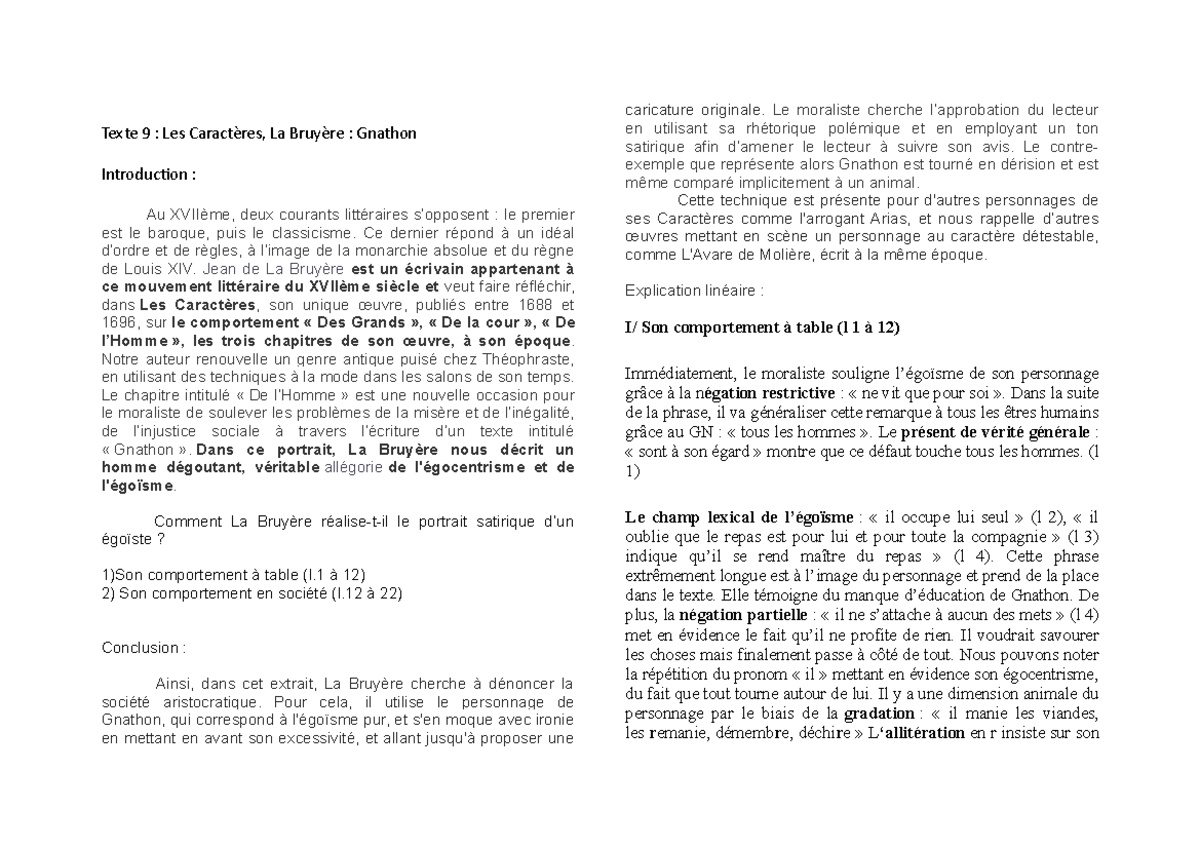 Texte 9 : Les Caractères, La Bruyère : Gnathon

Introduction :

Au XVIIème, deux courants littéraires s'opposent : le premier est le baroque, puis le classicisme. Ce dernier répond à un idéal d'ordre et de règles, à l'image de la monarchie absolue et du règne de Louis XIV. Jean de La Bruyère est un écrivain appartenant à ce mouvement littéraire du XVIIème siècle et veut faire réfléchir, dans Les Caractères, son unique œuvre, publiés entre 1688 et 1696, sur le comportement « Des Grands », « De la cour », « De l'Homme », les trois chapitres de son œuvre, à son époque. Notre auteur renouvelle un genre antique puisé chez Théophraste, en utilisant des techniques à la mode dans les salons de son temps. Le chapitre intitulé « De l'Homme » est une nouvelle occasion pour le moraliste de soulever les problèmes de la misère et de l'inégalité, de l'injustice sociale à travers l'écriture d'un texte intitulé « Gnathon ». Dans ce portrait, La Bruyère nous décrit un homme dégoutant, véritable allégorie de l'égocentrisme et de l'égoïsme.

Comment La Bruyère réalise-t-il le portrait satirique d'un égoïste ?

1)Son comportement à table (l.1 à 12)
2) Son comportement en société (l.12 à 22)

Conclusion :

Ainsi, dans cet extrait, La Bruyère cherche à dénoncer la société aristocratique. Pour cela, il utilise le personnage de Gnathon, qui correspond à l'égoïsme pur, et s'en moque avec ironie en mettant en avant son excessivité, et allant jusqu'à proposer une caricature originale. Le moraliste cherche l'approbation du lecteur en utilisant sa rhétorique polémique et en employant un ton satirique afin d'amener le lecteur à suivre son avis. Le contre-exemple que représente alors Gnathon est tourné en dérision et est même comparé implicitement à un animal.

Cette technique est présente pour d'autres personnages de ses Caractères comme l'arrogant Arias, et nous rappelle d'autres œuvres mettant en scène un personnage au caractère détestable, comme L'Avare de Molière, écrit à la même époque.

Explication linéaire :

I/ Son comportement à table (l 1 à 12)

Immédiatement, le moraliste souligne l'égoïsme de son personnage grâce à la négation restrictive : « ne vit que pour soi ». Dans la suite de la phrase, il va généraliser cette remarque à tous les êtres humains grâce au GN : « tous les hommes ». Le présent de vérité générale : « sont à son égard » montre que ce défaut touche tous les hommes. (l 1)

Le champ lexical de l'égoïsme : « il occupe lui seul » (l 2), « il oublie que le repas est pour lui et pour toute la compagnie » (l 3) indique qu'il se rend maître du repas » (l 4). Cette phrase extrêmement longue est à l'image du personnage et prend de la place dans le texte. Elle témoigne du manque d'éducation de Gnathon. De plus, la négation partielle : « il ne s'attache à aucun des mets » (l 4) met en évidence le fait qu'il ne profite de rien. Il voudrait savourer les choses mais finalement passe à côté de tout. Nous pouvons noter la répétition du pronom « il » mettant en évidence son égocentrisme, du fait que tout tourne autour de lui. Il y a une dimension animale du personnage par le biais de la gradation : « il manie les viandes, les remanie, démembre, déchire » L'allitération en r insiste sur son